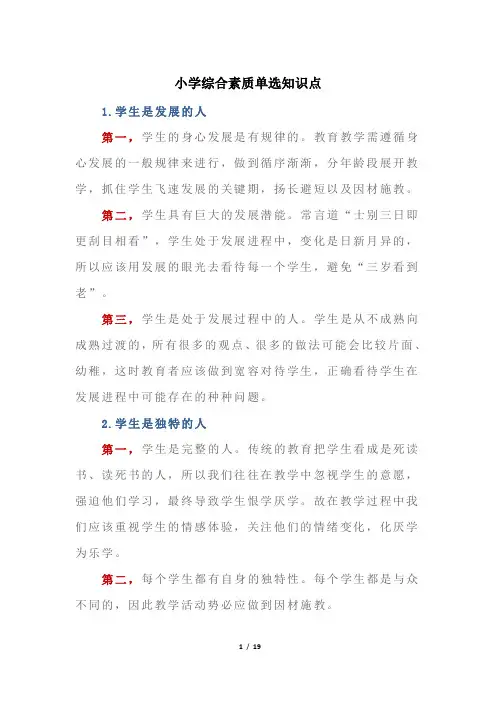 小学综合素质单选知识点

1.学生是发展的人

第一，学生的身心发展是有规律的。教育教学需遵循身心发展的一般规律来进行，做到循序渐渐，分年龄段展开教学，抓住学生飞速发展的关键期，扬长避短以及因材施教。

第二，学生具有巨大的发展潜能。常言道“士别三日即更刮目相看”，学生处于发展进程中，变化是日新月异的，所以应该用发展的眼光去看待每一个学生，避免“三岁看到老”。

第三，学生是处于发展过程中的人。学生是从不成熟向成熟过渡的，所有很多的观点、很多的做法可能会比较片面、幼稚，这时教育者应该做到宽容对待学生，正确看待学生在发展进程中可能存在的种种问题。

2.学生是独特的人

第一，学生是完整的人。传统的教育把学生看成是死读书、读死书的人，所以我们往往在教学中忽视学生的意愿，强迫他们学习，最终导致学生恨学厌学。故在教学过程中我们应该重视学生的情感体验，关注他们的情绪变化，化厌学为乐学。

第二，每个学生都有自身的独特性。每个学生都是与众不同的，因此教学活动势必应做到因材施教。

1 / 19